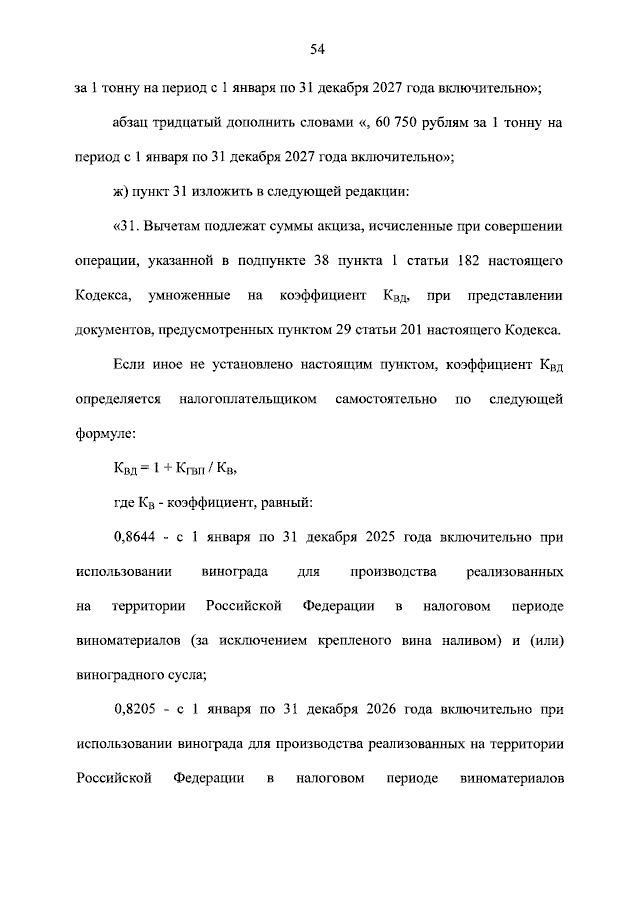 54

за 1 тонну на период с 1 января по 31 декабря 2027 года включительно»;

абзац тридцатый дополнить словами «, 60 750 рублям за 1 тонну на период с 1 января по 31 декабря 2027 года включительно»;

ж) пункт 31 изложить в следующей редакции:

«31. Вычетам подлежат суммы акциза, исчисленные при совершении операции, указанной в подпункте 38 пункта 1 статьи 182 настоящего Кодекса, умноженные на коэффициент $К_{ВД}$, при представлении документов, предусмотренных пунктом 29 статьи 201 настоящего Кодекса.

Если иное не установлено настоящим пунктом, коэффициент $К_{ВД}$ определяется налогоплательщиком самостоятельно по следующей формуле:

$К_{ВД} = 1 + К_{ГВП} / К_{В}$,

где $К_{В}$ - коэффициент, равный:

0,8644 - с 1 января по 31 декабря 2025 года включительно при использовании винограда для производства реализованных на территории Российской Федерации в налоговом периоде виноматериалов (за исключением крепленого вина наливом) и (или) виноградного сусла;

0,8205 - с 1 января по 31 декабря 2026 года включительно при использовании винограда для производства реализованных на территории Российской Федерации в налоговом периоде виноматериалов